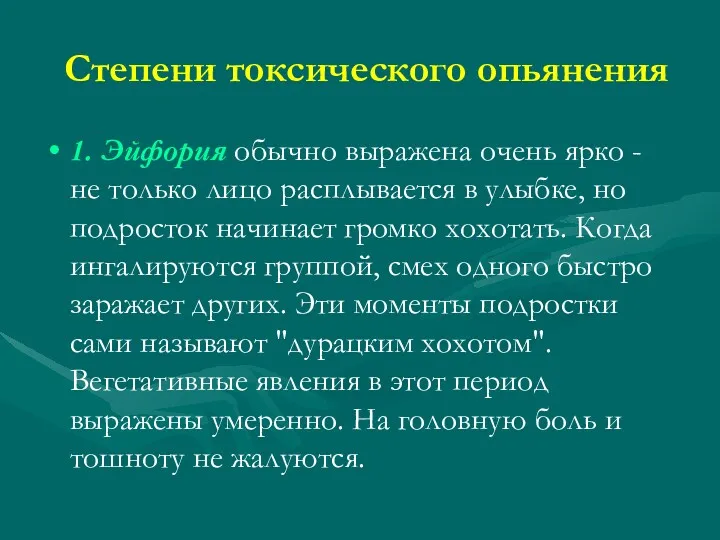 Степени токсического опьянения

• 1. Эйфория обычно выражена очень ярко - не только лицо расплывается в улыбке, но подросток начинает громко хохотать. Когда ингалируются группой, смех одного быстро заражает других. Эти моменты подростки сами называют "дурацким хохотом". Вегетативные явления в этот период выражены умеренно. На головную боль и тошноту не жалуются.